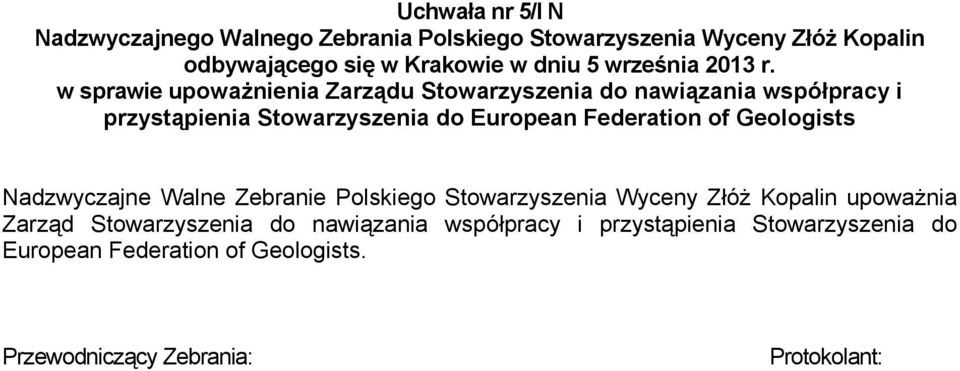 Uchwała nr 5/I N
Nadzwyczajnego Walnego Zebrania Polskiego Stowarzyszenia Wyceny Złóż Kopalin odbywającego się w Krakowie w dniu 5 września 2013 r.
w sprawie upoważnienia Zarządu Stowarzyszenia do nawiązania współpracy i przystąpienia Stowarzyszenia do European Federation of Geologists

Nadzwyczajne Walne Zebranie Polskiego Stowarzyszenia Wyceny Złóż Kopalin upoważnia Zarząd Stowarzyszenia do nawiązania współpracy i przystąpienia Stowarzyszenia do European Federation of Geologists.

Przewodniczący Zebrania:

Protokolant: